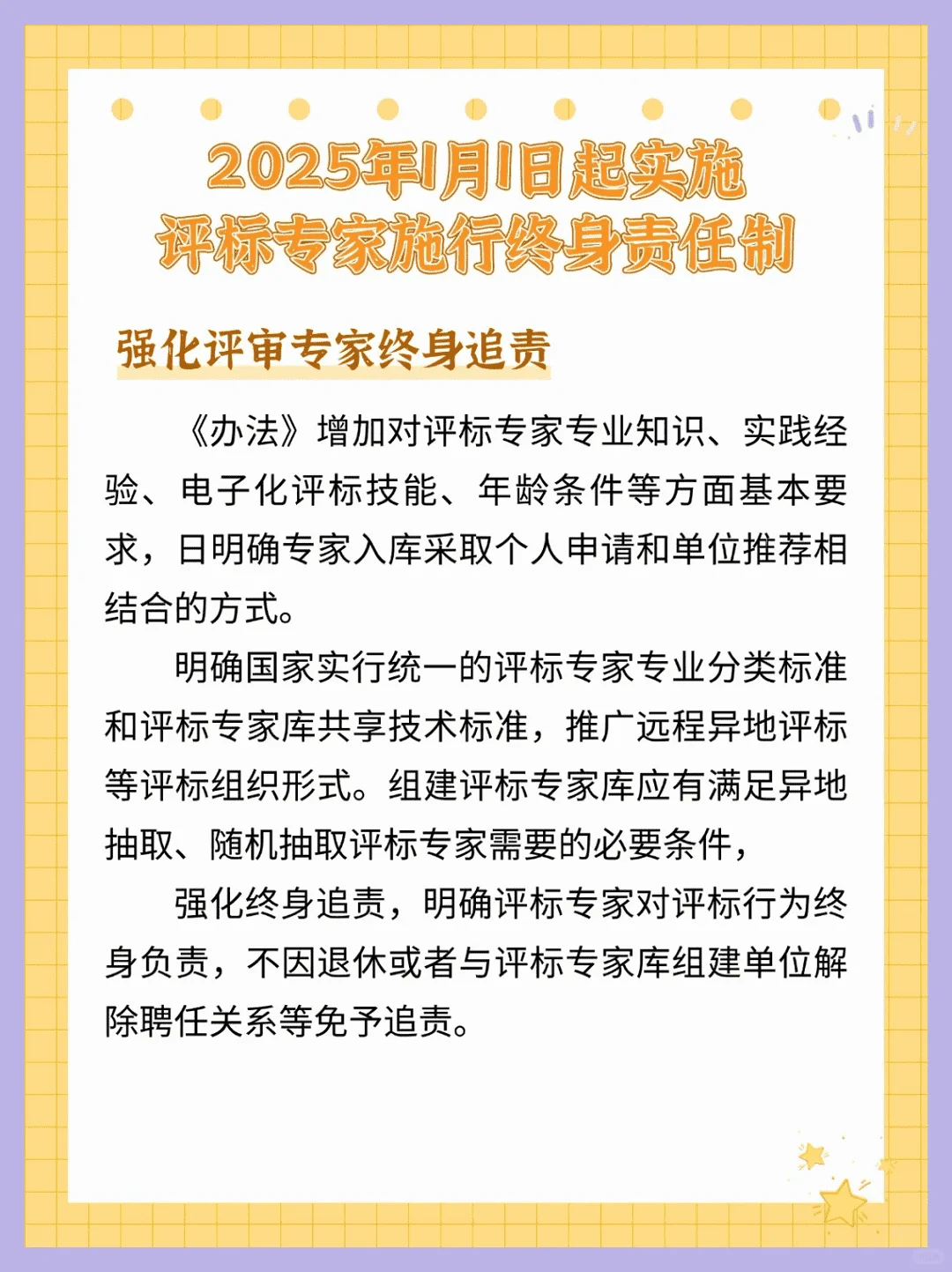 2025年1月1日起实施
评标专家施行终身责任制

强化评审专家终身追责

《办法》增加对评标专家专业知识、实践经验、电子化评标技能、年龄条件等方面基本要求，日明确专家入库采取个人申请和单位推荐相结合的方式。

明确国家实行统一的评标专家专业分类标准和评标专家库共享技术标准，推广远程异地评标等评标组织形式。组建评标专家库应有满足异地抽取、随机抽取评标专家需要的必要条件，

强化终身追责，明确评标专家对评标行为终身负责，不因退休或者与评标专家库组建单位解除聘任关系等免予追责。